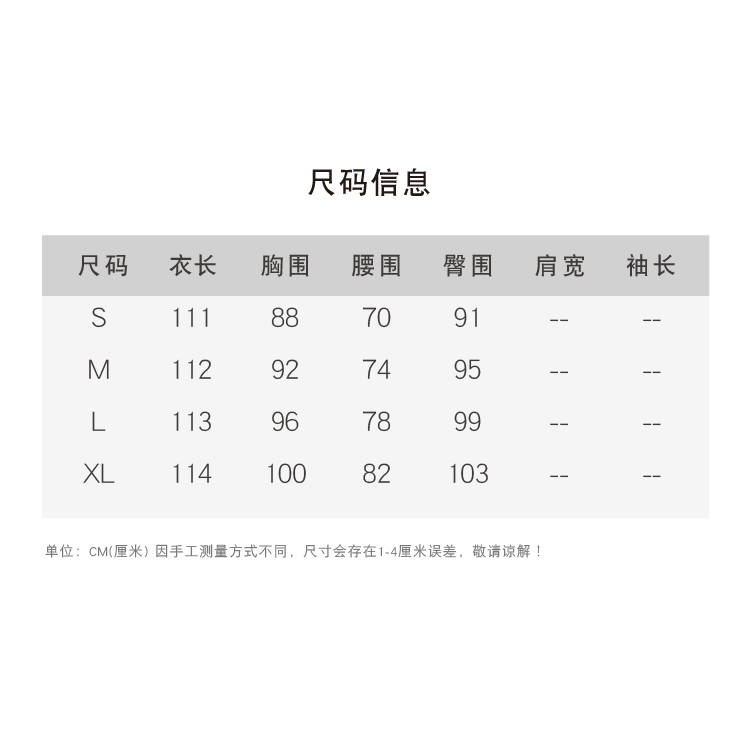 尺码信息

| 尺码 | 衣长 | 胸围 | 腰围 | 臀围 | 肩宽 | 袖长 |
|---|---|---|---|---|---|---|
| S | 111 | 88 | 70 | 91 | -- | -- |
| M | 112 | 92 | 74 | 95 | -- | -- |
| L | 113 | 96 | 78 | 99 | -- | -- |
| XL | 114 | 100 | 82 | 103 | -- | -- |

单位：CM(厘米) 因手工测量方式不同，尺寸会存在1-4厘米误差，敬请谅解！